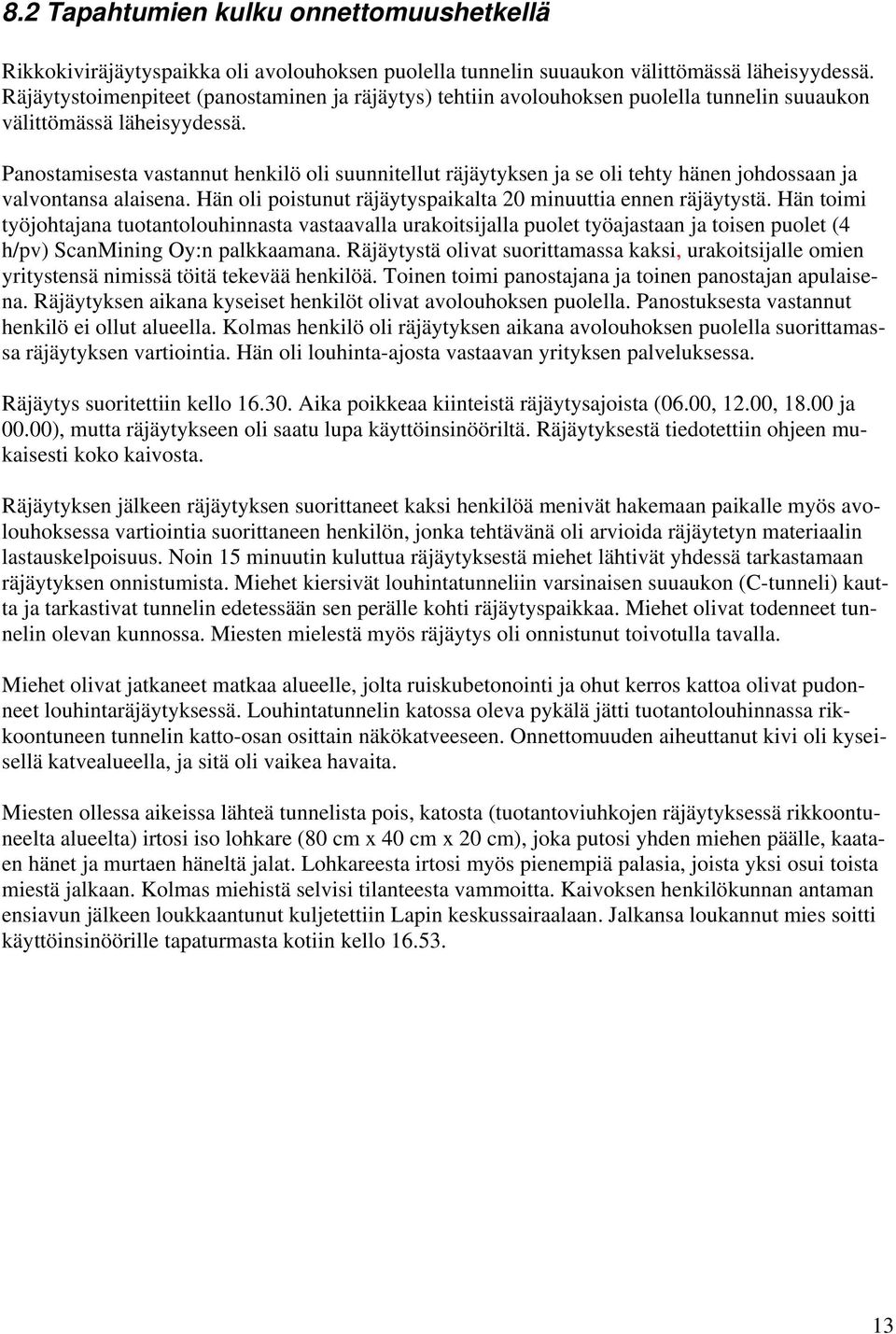 8.2 Tapahtumien kulku onnettomuushetkellä

Rikkokiviräjäytyspaikka oli avolouhoksen puolella tunnelin suuaukon välittömässä läheisyydessä. Räjäytystoimenpiteet (panostaminen ja räjäytys) tehtiin avolouhoksen puolella tunnelin suuaukon välittömässä läheisyydessä.

Panostamisesta vastannut henkilö oli suunnitellut räjäytyksen ja se oli tehty hänen johdossaan ja valvontansa alaisena. Hän oli poistunut räjäytyspaikalta 20 minuuttia ennen räjäytystä. Hän toimi työjohtajana tuotantolouhinnasta vastaavalla urakoitsijalla puolet työajastaan ja toisen puolet (4 h/pv) ScanMining Oy:n palkkaamana. Räjäytystä olivat suorittamassa kaksi, urakoitsijalle omien yritystensä nimissä töitä tekevää henkilöä. Toinen toimi panostajana ja toinen panostajan apulaisena. Räjäytyksen aikana kyseiset henkilöt olivat avolouhoksen puolella. Panostuksesta vastannut henkilö ei ollut alueella. Kolmas henkilö oli räjäytyksen aikana avolouhoksen puolella suorittamassa räjäytyksen vartiointia. Hän oli louhinta-ajosta vastaavan yrityksen palveluksessa.

Räjäytys suoritettiin kello 16.30. Aika poikkeaa kiinteistä räjäytysajoista (06.00, 12.00, 18.00 ja 00.00), mutta räjäytykseen oli saatu lupa käyttöinsinööriltä. Räjäytyksestä tiedotettiin ohjeen mukaisesti koko kaivosta.

Räjäytyksen jälkeen räjäytyksen suorittaneet kaksi henkilöä menivät hakemaan paikalle myös avolouhoksessa vartiointia suorittaneen henkilön, jonka tehtävänä oli arvioida räjäytetyn materiaalin lastauskelpoisuus. Noin 15 minuutin kuluttua räjäytyksestä miehet lähtivät yhdessä tarkastamaan räjäytyksen onnistumista. Miehet kiersivät louhintatunneliin varsinaisen suuaukon (C-tunneli) kautta ja tarkastivat tunnelin edetessään sen perälle kohti räjäytyspaikkaa. Miehet olivat todenneet tunnelin olevan kunnossa. Miesten mielestä myös räjäytys oli onnistunut toivotulla tavalla.

Miehet olivat jatkaneet matkaa alueelle, jolta ruiskubetonointi ja ohut kerros kattoa olivat pudonneet louhintaräjäytyksessä. Louhintatunnelin katossa oleva pykälä jätti tuotantolouhinnassa rikkoontuneen tunnelin katto-osan osittain näkökatveeseen. Onnettomuuden aiheuttanut kivi oli kyseisellä katvealueella, ja sitä oli vaikea havaita.

Miesten ollessa aikeissa lähteä tunnelista pois, katosta (tuotantoviuhkojen räjäytyksessä rikkoontuneelta alueelta) irtosi iso lohkare (80 cm x 40 cm x 20 cm), joka putosi yhden miehen päälle, kaataen hänet ja murtaen häneltä jalat. Lohkareesta irtosi myös pienempiä palasia, joista yksi osui toista miestä jalkaan. Kolmas miehistä selvisi tilanteesta vammoitta. Kaivoksen henkilökunnan antaman ensiavun jälkeen loukkaantunut kuljetettiin Lapin keskussairaalaan. Jalkansa loukannut mies soitti käyttöinsinöörille tapaturmasta kotiin kello 16.53.

13